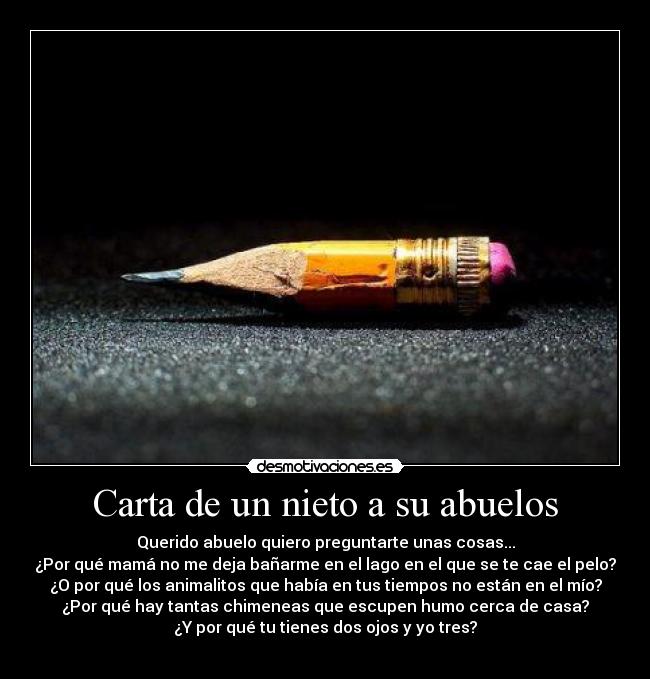 desmotivaciones.es

Carta de un nieto a su abuelos

Querido abuelo quiero preguntarte unas cosas...
¿Por qué mamá no me deja bañarme en el lago en el que se te cae el pelo?
¿O por qué los animalitos que había en tus tiempos no están en el mío?
¿Por qué hay tantas chimeneas que escupen humo cerca de casa?
¿Y por qué tu tienes dos ojos y yo tres?